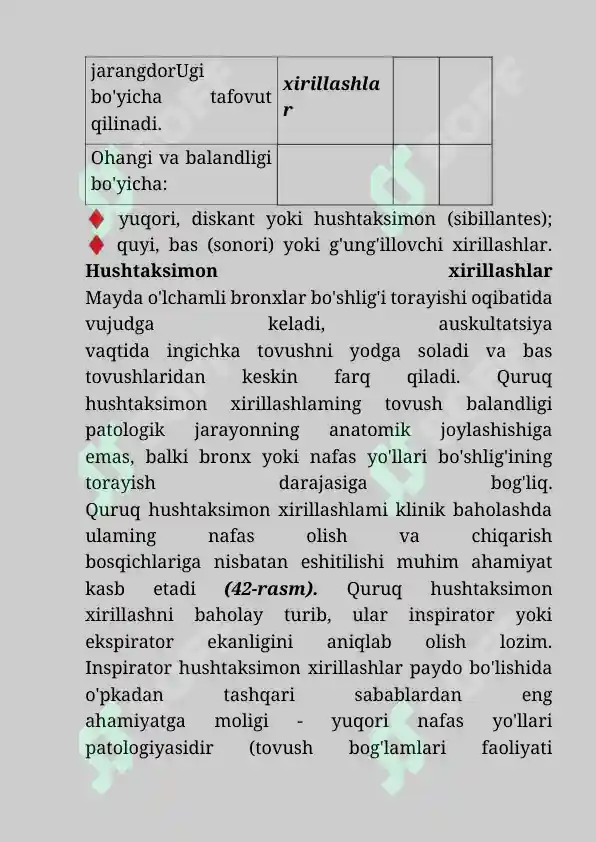 | jarangdorUgi bo'yicha tafovut qilinadi. | xirillashlar | | |
|---|---|---|---|
| Ohangi va balandligi bo'yicha: | | | |

♦ yuqori, diskant yoki hushtaksimon (sibillantes);
♦ quyi, bas (sonori) yoki g'ung'illovchi xirillashlar.

Hushtaksimon xirillashlar

Mayda o'lchamli bronxlar bo'shlig'i torayishi oqibatida vujudga keladi, auskultatsiya vaqtida ingichka tovushni yodga soladi va bas tovushlaridan keskin farq qiladi. Quruq hushtaksimon xirillashlaming tovush balandligi patologik jarayonning anatomik joylashishiga emas, balki bronx yoki nafas yo'llari bo'shlig'ining torayish darajasiga bog'liq. Quruq hushtaksimon xirillashlami klinik baholashda ulaming nafas olish va chiqarish bosqichlariga nisbatan eshitilishi muhim ahamiyat kasb etadi (42-rasm). Quruq hushtaksimon xirillashni baholay turib, ular inspirator yoki ekspirator ekanligini aniqlab olish lozim. Inspirator hushtaksimon xirillashlar paydo bo'lishida o'pkadan tashqari sabablardan eng ahamiyatga moligi - yuqori nafas yo'llari patologiyasidir (tovush bog'lamlari faoliyati